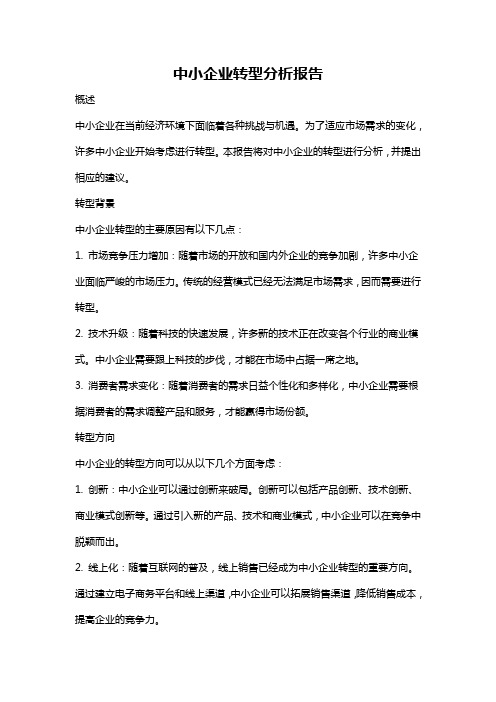 中小企业转型分析报告

概述

中小企业在当前经济环境下面临着各种挑战与机遇。为了适应市场需求的变化，许多中小企业开始考虑进行转型。本报告将对中小企业的转型进行分析，并提出相应的建议。

转型背景

中小企业转型的主要原因有以下几点：

1. 市场竞争压力增加：随着市场的开放和国内外企业的竞争加剧，许多中小企业面临严峻的市场压力。传统的经营模式已经无法满足市场需求，因而需要进行转型。

2. 技术升级：随着科技的快速发展，许多新的技术正在改变各个行业的商业模式。中小企业需要跟上科技的步伐，才能在市场中占据一席之地。

3. 消费者需求变化：随着消费者的需求日益个性化和多样化，中小企业需要根据消费者的需求调整产品和服务，才能赢得市场份额。

转型方向

中小企业的转型方向可以从以下几个方面考虑：

1. 创新：中小企业可以通过创新来破局。创新可以包括产品创新、技术创新、商业模式创新等。通过引入新的产品、技术和商业模式，中小企业可以在竞争中脱颖而出。

2. 线上化：随着互联网的普及，线上销售已经成为中小企业转型的重要方向。通过建立电子商务平台和线上渠道，中小企业可以拓展销售渠道，降低销售成本，提高企业的竞争力。